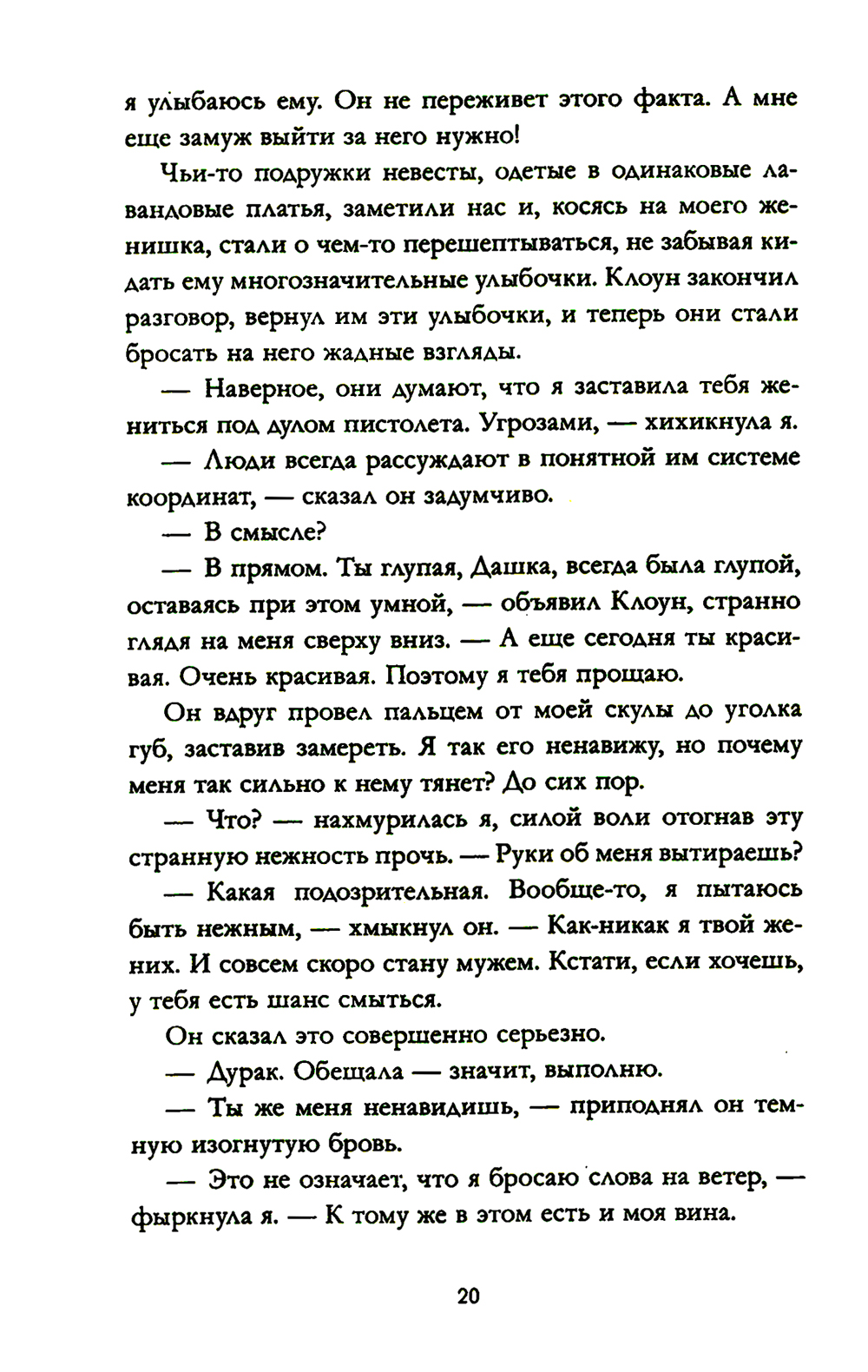 я улыбаюсь ему. Он не переживет этого факта. А мне еще замуж выйти за него нужно!

Чьи-то подружки невесты, одетые в одинаковые лавандовые платья, заметили нас и, косясь на моего женишка, стали о чем-то перешептываться, не забывая кидать ему многозначительные улыбочки. Клоун закончил разговор, вернул им эти улыбочки, и теперь они стали бросать на него жадные взгляды.

— Наверное, они думают, что я заставила тебя жениться под дулом пистолета. Угрозами, — хихикнула я.

— Люди всегда рассуждают в понятной им системе координат, — сказал он задумчиво.

— В смысле?

— В прямом. Ты глупая, Дашка, всегда была глупой, оставаясь при этом умной, — объявил Клоун, странно глядя на меня сверху вниз. — А еще сегодня ты красивая. Очень красивая. Поэтому я тебя прощаю.

Он вдруг провел пальцем от моей скулы до уголка губ, заставив замереть. Я так его ненавижу, но почему меня так сильно к нему тянет? До сих пор.

— Что? — нахмурилась я, силой воли отогнав эту странную нежность прочь. — Руки об меня вытираешь?

— Какая подозрительная. Вообще-то, я пытаюсь быть нежным, — хмыкнул он. — Как-никак я твой жених. И совсем скоро стану мужем. Кстати, если хочешь, у тебя есть шанс смыться.

Он сказал это совершенно серьезно.

— Дурак. Обещала — значит, выполню.

— Ты же меня ненавидишь, — приподнял он темную изогнутую бровь.

— Это не означает, что я бросаю слова на ветер, — фыркнула я. — К тому же в этом есть и моя вина.

20